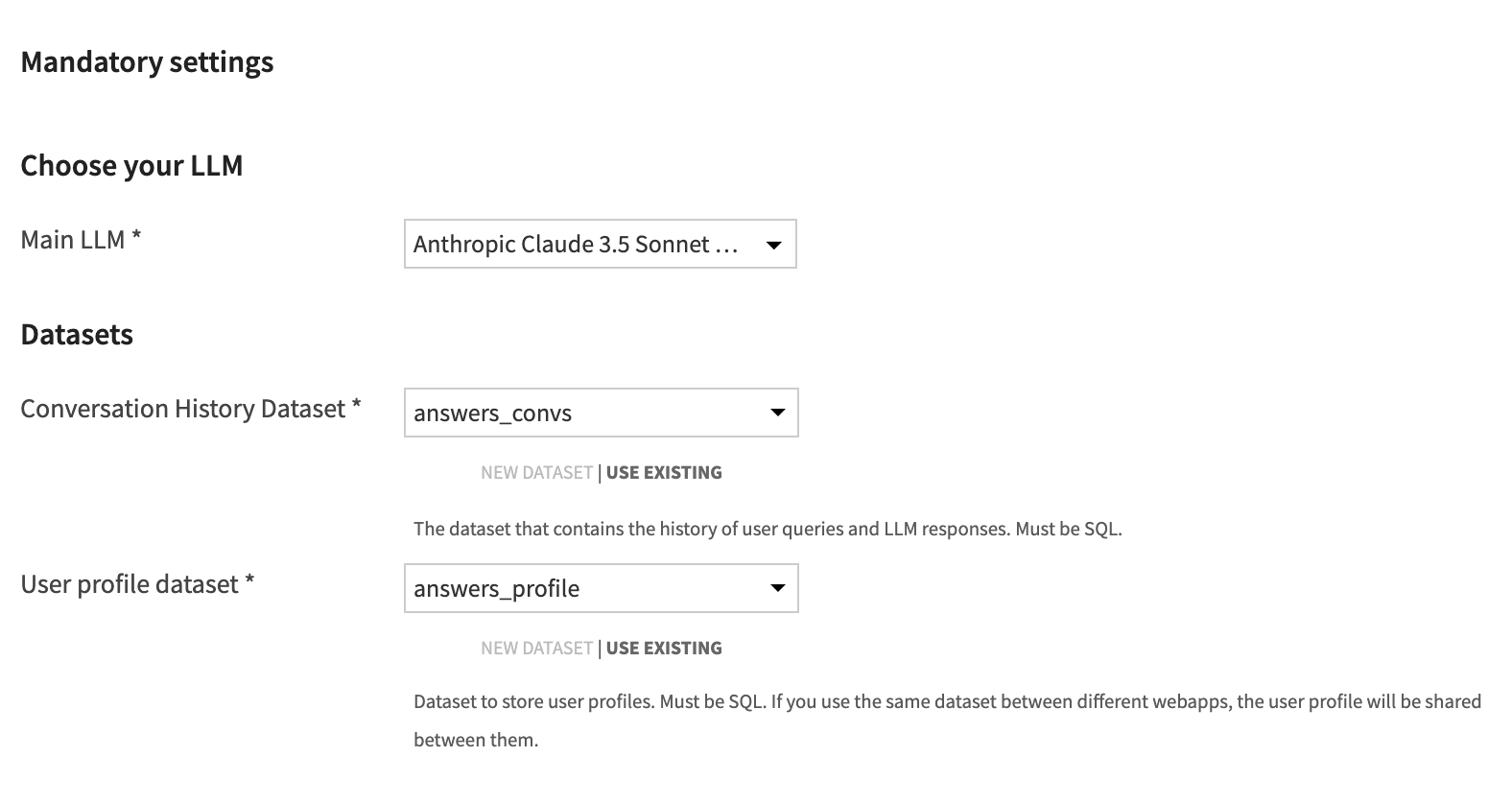 Mandatory settings

Choose your LLM

Main LLM *

Anthropic Claude 3.5 Sonnet …

Datasets

Conversation History Dataset *

answers_convs

NEW DATASET | USE EXISTING

The dataset that contains the history of user queries and LLM responses. Must be SQL.

User profile dataset *

answers_profile

NEW DATASET | USE EXISTING

Dataset to store user profiles. Must be SQL. If you use the same dataset between different webapps, the user profile will be shared between them.